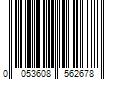 0 053608 562678